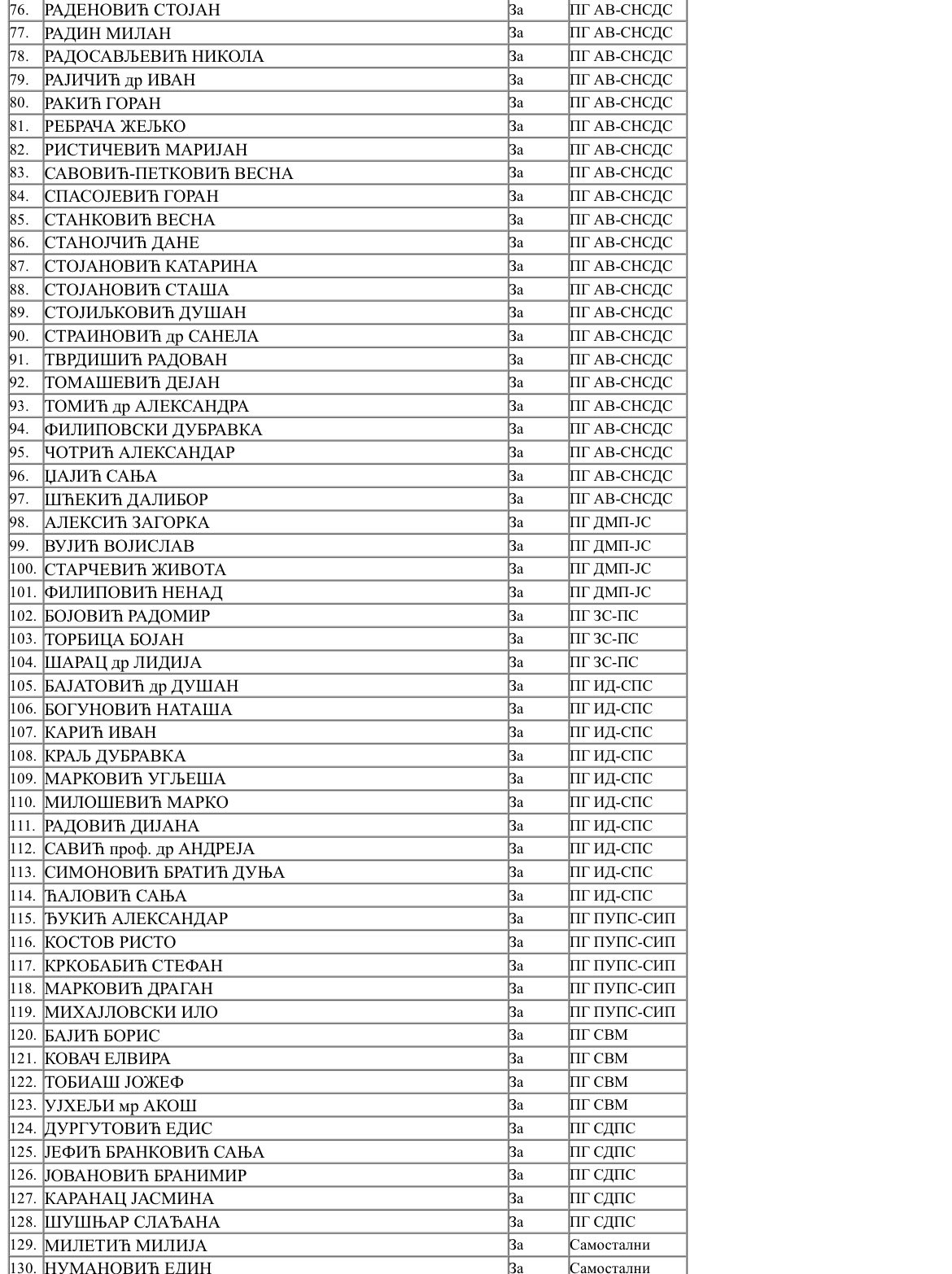 | 76. | РАДЕНОВИЋ СТОЈАН | За | ПГ АВ-СНСДС |
|---|---|---|---|
| 77. | РАДИН МИЛАН | За | ПГ АВ-СНСДС |
| 78. | РАДОСАВЉЕВИЋ НИКОЛА | За | ПГ АВ-СНСДС |
| 79. | РАЈИЧИЋ др ИВАН | За | ПГ АВ-СНСДС |
| 80. | РАКИЋ ГОРАН | За | ПГ АВ-СНСДС |
| 81. | РЕБРАЧА ЖЕЉКО | За | ПГ АВ-СНСДС |
| 82. | РИСТИЧЕВИЋ МАРИЈАН | За | ПГ АВ-СНСДС |
| 83. | САВОВИЋ-ПЕТКОВИЋ ВЕСНА | За | ПГ АВ-СНСДС |
| 84. | СПАСОЈЕВИЋ ГОРАН | За | ПГ АВ-СНСДС |
| 85. | СТАНКОВИЋ ВЕСНА | За | ПГ АВ-СНСДС |
| 86. | СТАНОЈЧИЋ ДАНЕ | За | ПГ АВ-СНСДС |
| 87. | СТОЈАНОВИЋ КАТАРИНА | За | ПГ АВ-СНСДС |
| 88. | СТОЈАНОВИЋ СТАША | За | ПГ АВ-СНСДС |
| 89. | СТОЈИЉКОВИЋ ДУШАН | За | ПГ АВ-СНСДС |
| 90. | СТРАИНОВИЋ др САНЕЛА | За | ПГ АВ-СНСДС |
| 91. | ТВРДИШИЋ РАДОВАН | За | ПГ АВ-СНСДС |
| 92. | ТОМАШЕВИЋ ДЕЈАН | За | ПГ АВ-СНСДС |
| 93. | ТОМИЋ др АЛЕКСАНДРА | За | ПГ АВ-СНСДС |
| 94. | ФИЛИПОВСКИ ДУБРАВКА | За | ПГ АВ-СНСДС |
| 95. | ЧОТРИЋ АЛЕКСАНДАР | За | ПГ АВ-СНСДС |
| 96. | ЏАЈИЋ САЊА | За | ПГ АВ-СНСДС |
| 97. | ШЋЕКИЋ ДАЛИБОР | За | ПГ АВ-СНСДС |
| 98. | АЛЕКСИЋ ЗАГОРКА | За | ПГ ДМП-ЈС |
| 99. | ВУЈИЋ ВОЈИСЛАВ | За | ПГ ДМП-ЈС |
| 100. | СТАРЧЕВИЋ ЖИВОТА | За | ПГ ДМП-ЈС |
| 101. | ФИЛИПОВИЋ НЕНАД | За | ПГ ДМП-ЈС |
| 102. | БОЈОВИЋ РАДОМИР | За | ПГ ЗС-ПС |
| 103. | ТОРБИЦА БОЈАН | За | ПГ ЗС-ПС |
| 104. | ШАРАЦ др ЛИДИЈА | За | ПГ ЗС-ПС |
| 105. | БАЈАТОВИЋ др ДУШАН | За | ПГ ИД-СПС |
| 106. | БОГУНОВИЋ НАТАША | За | ПГ ИД-СПС |
| 107. | КАРИЋ ИВАН | За | ПГ ИД-СПС |
| 108. | КРАЉ ДУБРАВКА | За | ПГ ИД-СПС |
| 109. | МАРКОВИЋ УГЉЕША | За | ПГ ИД-СПС |
| 110. | МИЛОШЕВИЋ МАРКО | За | ПГ ИД-СПС |
| 111. | РАДОВИЋ ДИЈАНА | За | ПГ ИД-СПС |
| 112. | САВИЋ проф. др АНДРЕЈА | За | ПГ ИД-СПС |
| 113. | СИМОНОВИЋ БРАТИЋ ДУЊА | За | ПГ ИД-СПС |
| 114. | ЋАЛОВИЋ САЊА | За | ПГ ИД-СПС |
| 115. | ЂУКИЋ АЛЕКСАНДАР | За | ПГ ПУПС-СИП |
| 116. | КОСТОВ РИСТО | За | ПГ ПУПС-СИП |
| 117. | КРКОБАБИЋ СТЕФАН | За | ПГ ПУПС-СИП |
| 118. | МАРКОВИЋ ДРАГАН | За | ПГ ПУПС-СИП |
| 119. | МИХАЈЛОВСКИ ИЛО | За | ПГ ПУПС-СИП |
| 120. | БАЈИЋ БОРИС | За | ПГ СВМ |
| 121. | КОВАЧ ЕЛВИРА | За | ПГ СВМ |
| 122. | ТОБИАШ ЈОЖЕФ | За | ПГ СВМ |
| 123. | УЈХЕЉИ мр АКОШ | За | ПГ СВМ |
| 124. | ДУРГУТОВИЋ ЕДИС | За | ПГ СДПС |
| 125. | ЈЕФИЋ БРАНКОВИЋ САЊА | За | ПГ СДПС |
| 126. | ЈОВАНОВИЋ БРАНИМИР | За | ПГ СДПС |
| 127. | КАРАНАЦ ЈАСМИНА | За | ПГ СДПС |
| 128. | ШУШЊАР СЛАЂАНА | За | ПГ СДПС |
| 129. | МИЛЕТИЋ МИЛИЈА | За | Самостални |
| 130. | НУМАНОВИЋ ЕДИН | За | Самостални |